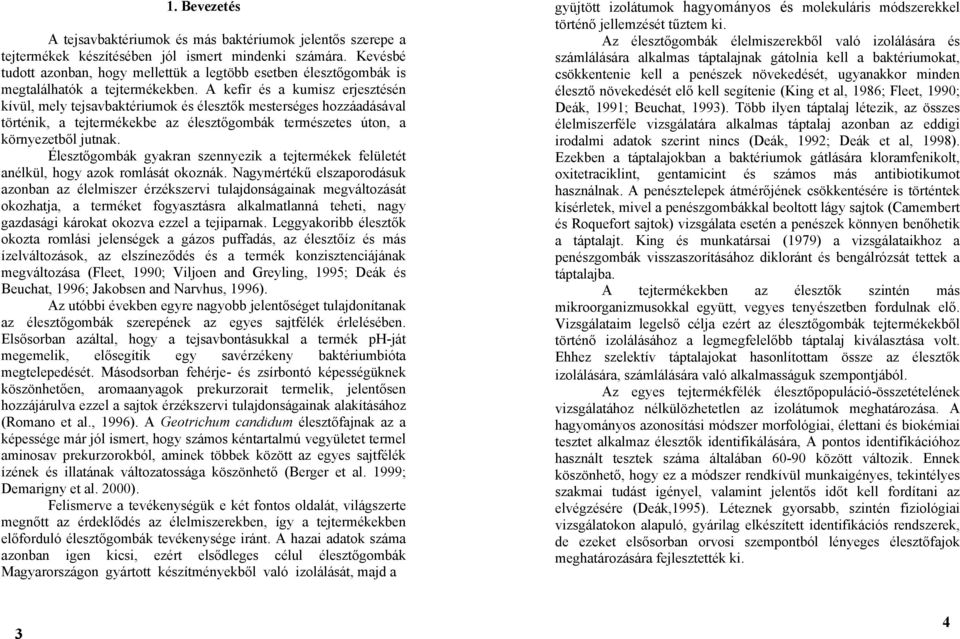 1. Bevezetés

A tejsavbaktériumok és más baktériumok jelentős szerepe a tejtermékek készítésében jól ismert mindenki számára. Kevésbé tudott azonban, hogy mellettük a legtöbb esetben élesztőgombák is megtalálhatók a tejtermékekben. A kefir és a kumisz erjesztésén kívül, mely tejsavbaktériumok és élesztők mesterséges hozzáadásával történik, a tejtermékekbe az élesztőgombák természetes úton, a környezetből jutnak.

Élesztőgombák gyakran szennyezik a tejtermékek felületét anélkül, hogy azok romlását okoznák. Nagymértékű elszaporodásuk azonban az élelmiszer érzékszervi tulajdonságainak megváltozását okozhatja, a terméket fogyasztásra alkalmatlanná teheti, nagy gazdasági károkat okozva ezzel a tejiparnak. Leggyakoribb élesztők okozta romlási jelenségek a gázos puffadás, az élesztőíz és más ízelváltozások, az elszíneződés és a termék konzisztenciájának megváltozása (Fleet, 1990; Viljoen and Greyling, 1995; Deák és Beuchat, 1996; Jakobsen and Narvhus, 1996).

Az utóbbi években egyre nagyobb jelentőséget tulajdonítanak az élesztőgombák szerepének az egyes sajtfélék érlelésében. Elsősorban azáltal, hogy a tejsavbontásukkal a termék pH-ját megemelik, elősegítik egy savérzékeny baktériumbióta megtelepedését. Másodsorban fehérje- és zsírbontó képességüknek köszönhetően, aromaanyagok prekurzorait termelik, jelentősen hozzájárulva ezzel a sajtok érzékszervi tulajdonságainak alakításához (Romano et al., 1996). A Geotrichum candidum élesztőfajnak az a képessége már jól ismert, hogy számos kéntartalmú vegyületet termel aminosav prekurzorokból, aminek többek között az egyes sajtfélék ízének és illatának változatossága köszönhető (Berger et al. 1999; Demarigny et al. 2000).

Felismerve a tevékenységük e két fontos oldalát, világszerte megnőtt az érdeklődés az élelmiszerekben, így a tejtermékekben előforduló élesztőgombák tevékenysége iránt. A hazai adatok száma azonban igen kicsi, ezért elsődleges célul élesztőgombák Magyarországon gyártott készítményekből való izolálását, majd a

3

gyűjtött izolátumok hagyományos és molekuláris módszerekkel történő jellemzését tűztem ki.

Az élesztőgombák élelmiszerekből való izolálására és számlálására alkalmas táptalajnak gátolnia kell a baktériumokat, csökkentenie kell a penészek növekedését, ugyanakkor minden élesztő növekedését elő kell segítenie (King et al, 1986; Fleet, 1990; Deák, 1991; Beuchat, 1993). Több ilyen táptalaj létezik, az összes élelmiszerféle vizsgálatára alkalmas táptalaj azonban az eddigi irodalmi adatok szerint nincs (Deák, 1992; Deák et al, 1998). Ezekben a táptalajokban a baktériumok gátlására kloramfenikolt, oxitetraciklint, gentamicint és számos más antibiotikumot használnak. A penésztelepek átmérőjének csökkentésére is történtek kísérletek, mivel a penészgombákkal beoltott lágy sajtok (Camembert és Roquefort sajtok) vizsgálata esetén a penészek könnyen benőhetik a táptalajt. King és munkatársai (1979) a vizsgálataikhoz a penészgombák visszaszorításához dikloránt és bengálrózsát tettek a táptalajba.

A tejtermékekben az élesztők szintén más mikroorganizmusokkal együtt, vegyes tenyészetben fordulnak elő. Vizsgálataim legelső célja ezért az élesztőgombák tejtermékekből történő izolálásához a legmegfelelőbb táptalaj kiválasztása volt. Ehhez szelektív táptalajokat hasonlítottam össze az élesztők izolálására, számlálására való alkalmasságuk szempontjából.

Az egyes tejtermékfélék élesztőpopuláció-összetételének vizsgálatához nélkülözhetetlen az izolátumok meghatározása. A hagyományos azonosítási módszer morfológiai, élettani és biokémiai tesztet alkalmaz élesztők identifikálására, A pontos identifikációhoz használt tesztek száma általában 60-90 között változik. Ennek köszönhető, hogy ez a módszer rendkívül munkaigényes, tekintélyes szakmai tudást igényel, valamint jelentős időt kell fordítani az elvégzésére (Deák,1995). Léteznek gyorsabb, szintén fiziológiai vizsgálatokon alapuló, gyárilag elkészített identifikációs rendszerek, de ezeket elsősorban orvosi szempontból lényeges élesztőfajok meghatározására fejlesztették ki.

4